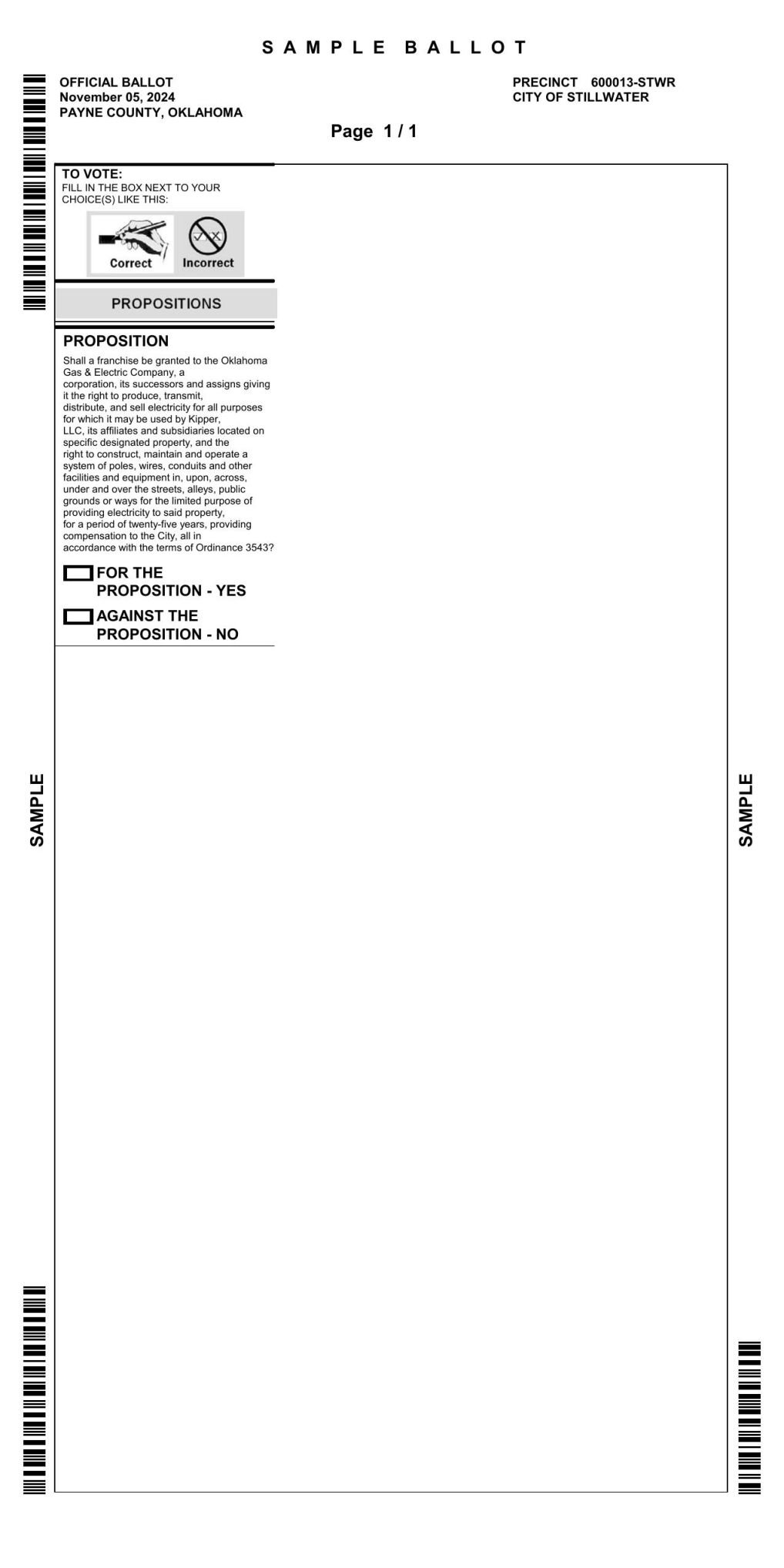 SAMPLE BALLOT

OFFICIAL BALLOT
November 05, 2024
PAYNE COUNTY, OKLAHOMA

PRECINCT 600013-STWR
CITY OF STILLWATER

Page 1 / 1

TO VOTE:
FILL IN THE BOX NEXT TO YOUR CHOICE(S) LIKE THIS:

Correct Incorrect

PROPOSITIONS

PROPOSITION

Shall a franchise be granted to the Oklahoma Gas & Electric Company, a corporation, its successors and assigns giving it the right to produce, transmit, distribute, and sell electricity for all purposes for which it may be used by Kipper, LLC, its affiliates and subsidiaries located on specific designated property, and the right to construct, maintain and operate a system of poles, wires, conduits and other facilities and equipment in, upon, across, under and over the streets, alleys, public grounds or ways for the limited purpose of providing electricity to said property, for a period of twenty-five years, providing compensation to the City, all in accordance with the terms of Ordinance 3543?

FOR THE PROPOSITION - YES

AGAINST THE PROPOSITION - NO

SAMPLE

SAMPLE